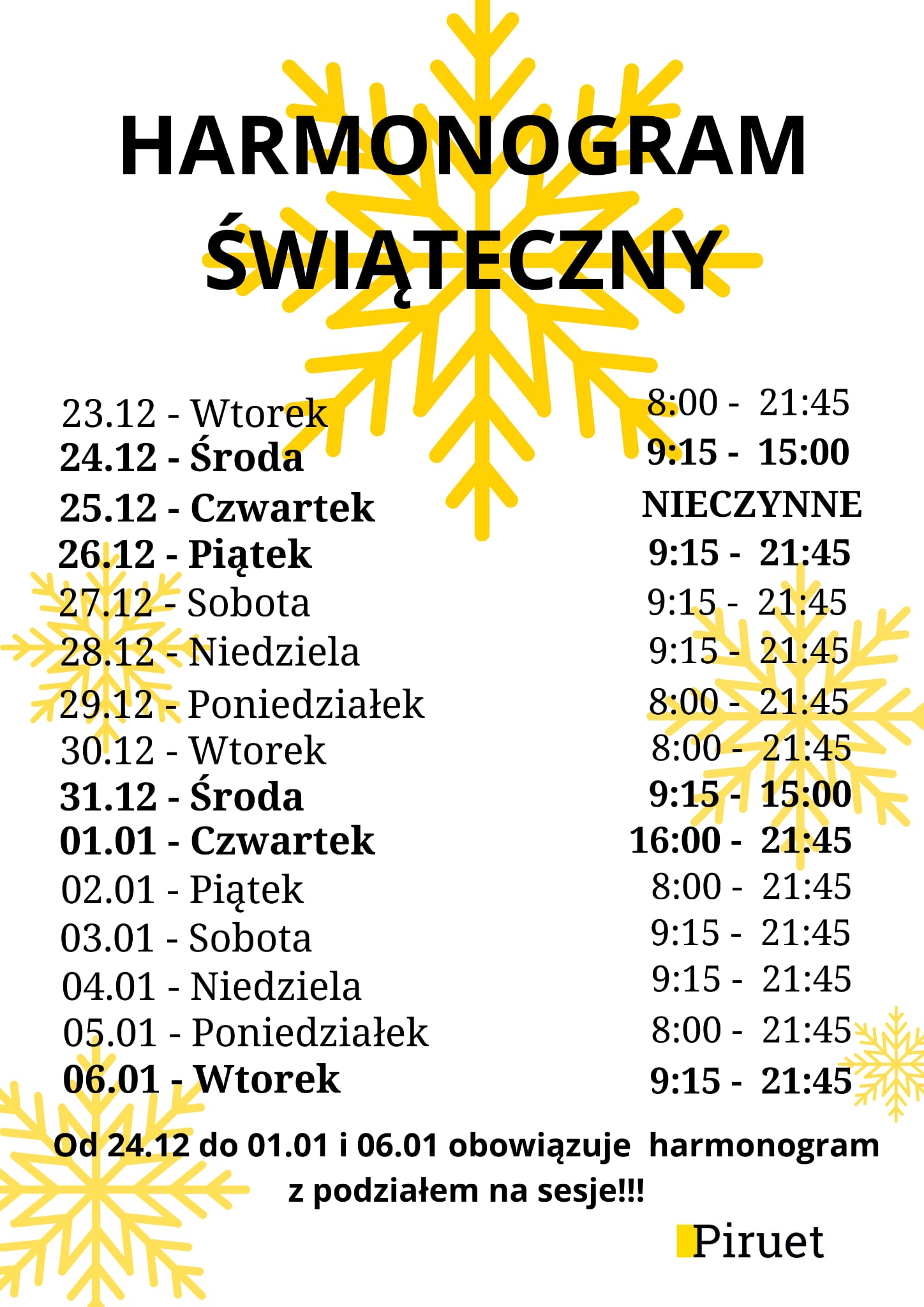 HARMONOGRAM ŚWIĄTECZNY

23.12 - Wtorek 8:00 - 21:45
24.12 - Środa 9:15 - 15:00
25.12 - Czwartek NIECZYNNE
26.12 - Piątek 9:15 - 21:45
27.12 - Sobota 9:15 - 21:45
28.12 - Niedziela 9:15 - 21:45
29.12 - Poniedziałek 8:00 - 21:45
30.12 - Wtorek 8:00 - 21:45
31.12 - Środa 9:15 - 15:00
01.01 - Czwartek 16:00 - 21:45
02.01 - Piątek 8:00 - 21:45
03.01 - Sobota 9:15 - 21:45
04.01 - Niedziela 9:15 - 21:45
05.01 - Poniedziałek 8:00 - 21:45
06.01 - Wtorek 9:15 - 21:45

Od 24.12 do 01.01 i 06.01 obowiązuje harmonogram z podziałem na sesje!!!

Piruet